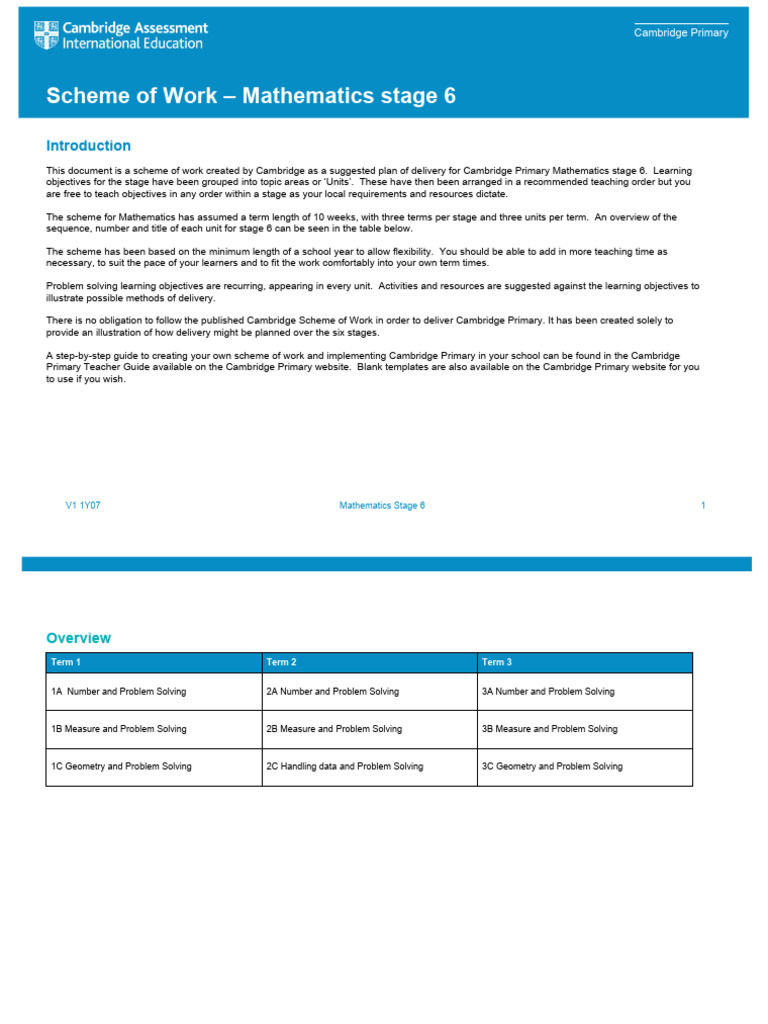 Cambridge Assessment International Education

Cambridge Primary

Scheme of Work – Mathematics stage 6

Introduction

This document is a scheme of work created by Cambridge as a suggested plan of delivery for Cambridge Primary Mathematics stage 6. Learning objectives for the stage have been grouped into topic areas or 'Units'. These have then been arranged in a recommended teaching order but you are free to teach objectives in any order within a stage as your local requirements and resources dictate.

The scheme for Mathematics has assumed a term length of 10 weeks, with three terms per stage and three units per term. An overview of the sequence, number and title of each unit for stage 6 can be seen in the table below.

The scheme has been based on the minimum length of a school year to allow flexibility. You should be able to add in more teaching time as necessary, to suit the pace of your learners and to fit the work comfortably into your own term times.

Problem solving learning objectives are recurring, appearing in every unit. Activities and resources are suggested against the learning objectives to illustrate possible methods of delivery.

There is no obligation to follow the published Cambridge Scheme of Work in order to deliver Cambridge Primary. It has been created solely to provide an illustration of how delivery might be planned over the six stages.

A step-by-step guide to creating your own scheme of work and implementing Cambridge Primary in your school can be found in the Cambridge Primary Teacher Guide available on the Cambridge Primary website. Blank templates are also available on the Cambridge Primary website for you to use if you wish.

V1 1Y07

Mathematics Stage 6

1

Overview

| Term 1 | Term 2 | Term 3 |
|---|---|---|
| 1A Number and Problem Solving | 2A Number and Problem Solving | 3A Number and Problem Solving |
| 1B Measure and Problem Solving | 2B Measure and Problem Solving | 3B Measure and Problem Solving |
| 1C Geometry and Problem Solving | 2C Handling data and Problem Solving | 3C Geometry and Problem Solving |